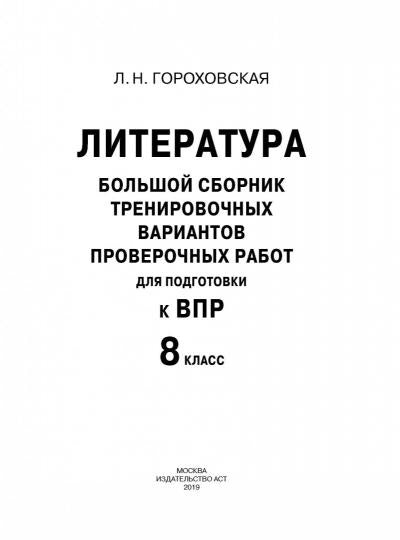 Л. Н. ГОРОХОВСКАЯ

ЛИТЕРАТУРА

БОЛЬШОЙ СБОРНИК ТРЕНИРОВОЧНЫХ ВАРИАНТОВ ПРОВЕРОЧНЫХ РАБОТ ДЛЯ ПОДГОТОВКИ К ВПР

8 КЛАСС

МОСКВА
ИЗДАТЕЛЬСТВО АСТ
2019